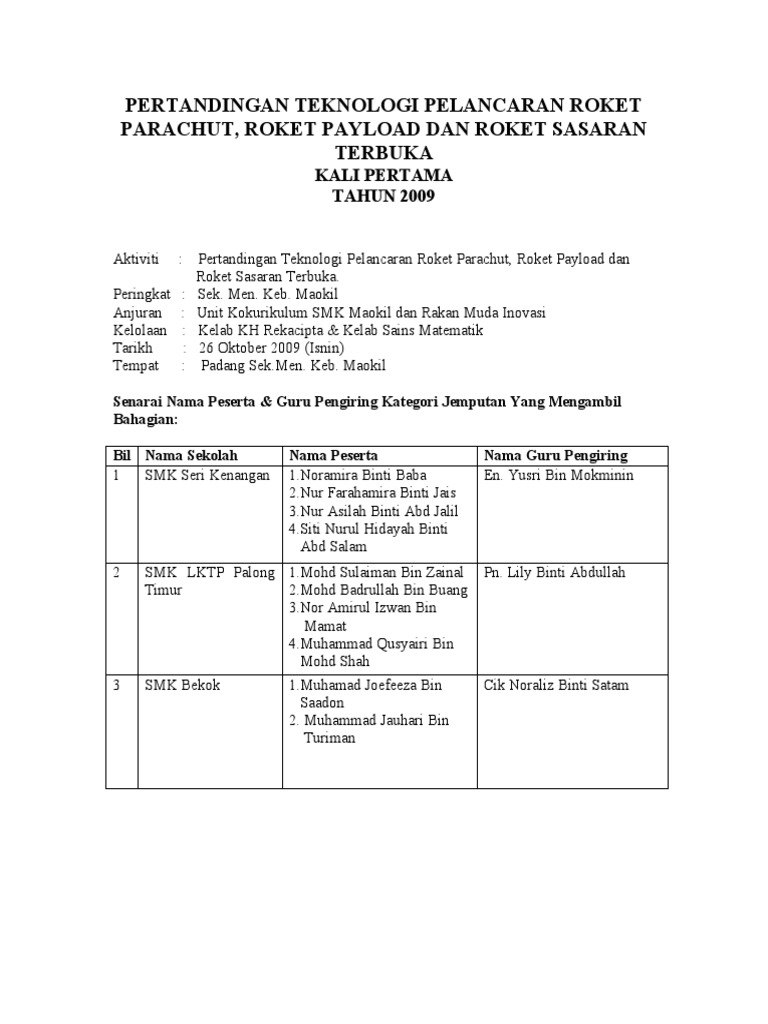 PERTANDINGAN TEKNOLOGI PELANCARAN ROKET PARACHUT, ROKET PAYLOAD DAN ROKET SASARAN TERBUKA
KALI PERTAMA
TAHUN 2009

Aktiviti : Pertandingan Teknologi Pelancaran Roket Parachut, Roket Payload dan Roket Sasaran Terbuka.
Peringkat : Sek. Men. Keb. Maokil
Anjuran : Unit Kokurikulum SMK Maokil dan Rakan Muda Inovasi
Kelolaan : Kelab KH Rekacipta & Kelab Sains Matematik
Tarikh : 26 Oktober 2009 (Isnin)
Tempat : Padang Sek.Men. Keb. Maokil

Senarai Nama Peserta & Guru Pengiring Kategori Jemputan Yang Mengambil Bahagian:

| Bil | Nama Sekolah | Nama Peserta | Nama Guru Pengiring |
|---|---|---|---|
| 1 | SMK Seri Kenangan | 1.Noramira Binti Baba 2.Nur Farahamira Binti Jais 3.Nur Asilah Binti Abd Jalil 4.Siti Nurul Hidayah Binti Abd Salam | En. Yusri Bin Mokminin |
| 2 | SMK LKTP Palong Timur | 1.Mohd Sulaiman Bin Zainal 2.Mohd Badrullah Bin Buang 3.Nor Amirul Izwan Bin Mamat 4.Muhammad Qusyairi Bin Mohd Shah | Pn. Lily Binti Abdullah |
| 3 | SMK Bekok | 1.Muhamad Joefeeza Bin Saadon 2. Muhammad Jauhari Bin Turiman | Cik Noraliz Binti Satam |